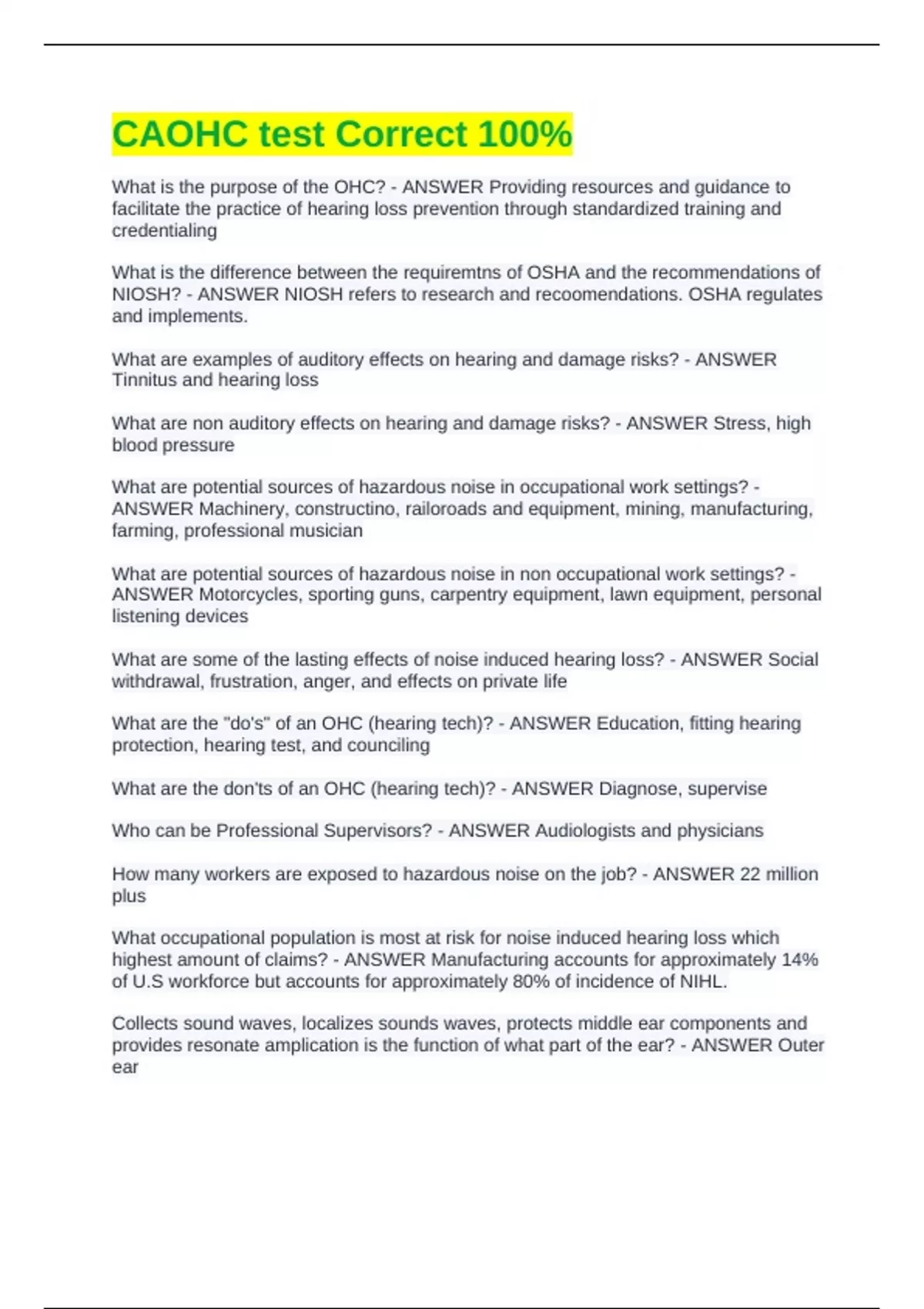 CAOHC test Correct 100%

What is the purpose of the OHC? - ANSWER Providing resources and guidance to facilitate the practice of hearing loss prevention through standardized training and credentialing

What is the difference between the requiremtns of OSHA and the recommendations of NIOSH? - ANSWER NIOSH refers to research and recoomendations. OSHA regulates and implements.

What are examples of auditory effects on hearing and damage risks? - ANSWER Tinnitus and hearing loss

What are non auditory effects on hearing and damage risks? - ANSWER Stress, high blood pressure

What are potential sources of hazardous noise in occupational work settings? - ANSWER Machinery, constructino, railoroads and equipment, mining, manufacturing, farming, professional musician

What are potential sources of hazardous noise in non occupational work settings? - ANSWER Motorcycles, sporting guns, carpentry equipment, lawn equipment, personal listening devices

What are some of the lasting effects of noise induced hearing loss? - ANSWER Social withdrawal, frustration, anger, and effects on private life

What are the "do's" of an OHC (hearing tech)? - ANSWER Education, fitting hearing protection, hearing test, and counciling

What are the don'ts of an OHC (hearing tech)? - ANSWER Diagnose, supervise

Who can be Professional Supervisors? - ANSWER Audiologists and physicians

How many workers are exposed to hazardous noise on the job? - ANSWER 22 million plus

What occupational population is most at risk for noise induced hearing loss which highest amount of claims? - ANSWER Manufacturing accounts for approximately 14% of U.S workforce but accounts for approximately 80% of incidence of NIHL.

Collects sound waves, localizes sounds waves, protects middle ear components and provides resonate amplication is the function of what part of the ear? - ANSWER Outer ear